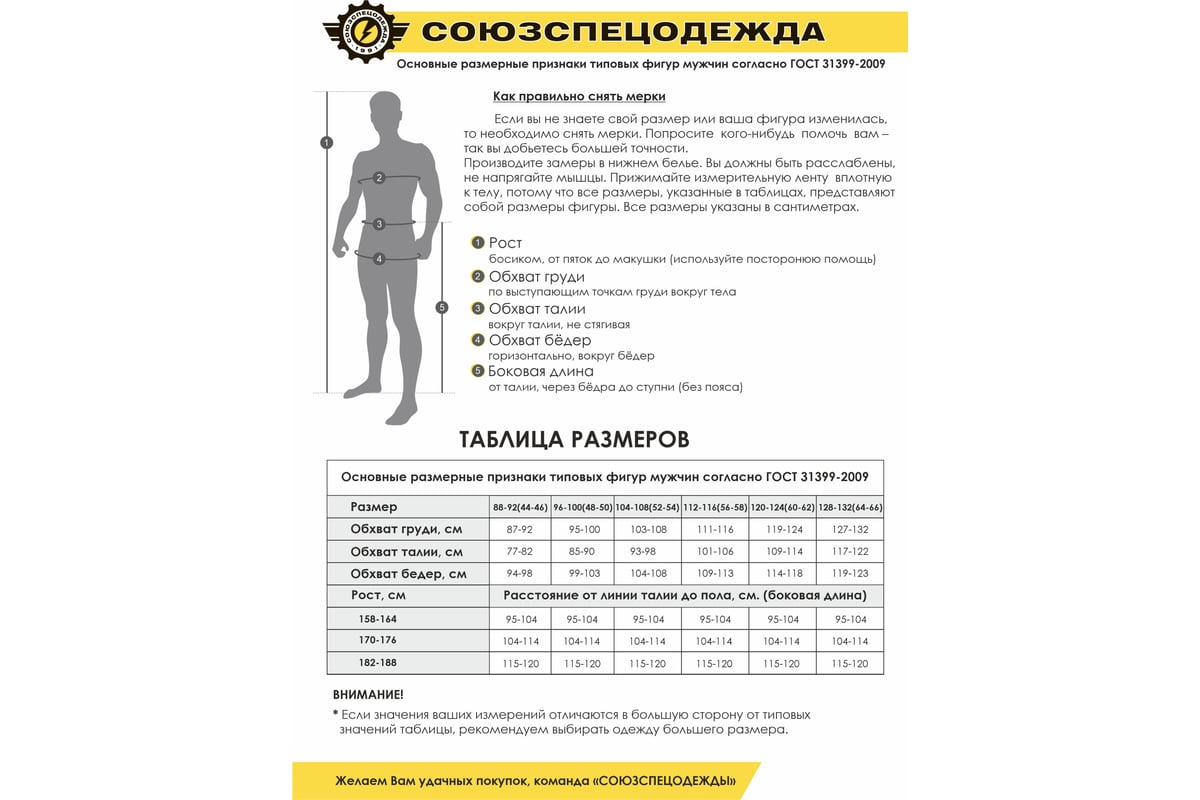 СОЮЗСПЕЦОДЕЖДА 1991

СОЮЗСПЕЦОДЕЖДА

Основные размерные признаки типовых фигур мужчин согласно ГОСТ 31399-2009

Как правильно снять мерки

Если вы не знаете свой размер или ваша фигура изменилась, то необходимо снять мерки. Попросите кого-нибудь помочь вам – так вы добьетесь большей точности.
Производите замеры в нижнем белье. Вы должны быть расслаблены, не напрягайте мышцы. Прижимайте измерительную ленту вплотную к телу, потому что все размеры, указанные в таблицах, представляют собой размеры фигуры. Все размеры указаны в сантиметрах.

1 2 3 4 5

1 Рост
босиком, от пяток до макушки (используйте посторонюю помощь)
2 Обхват груди
по выступающим точкам груди вокруг тела
3 Обхват талии
вокруг талии, не стягивая
4 Обхват бёдер
горизонтально, вокруг бёдер
5 Боковая длина
от талии, через бёдра до ступни (без пояса)

ТАБЛИЦА РАЗМЕРОВ

Основные размерные признаки типовых фигур мужчин согласно ГОСТ 31399-2009

| Размер | 88-92(44-46) | 96-100(48-50) | 104-108(52-54) | 112-116(56-58) | 120-124(60-62) | 128-132(64-66) |
|---|---|---|---|---|---|---|
| Обхват груди, см | 87-92 | 95-100 | 103-108 | 111-116 | 119-124 | 127-132 |
| Обхват талии, см | 77-82 | 85-90 | 93-98 | 101-106 | 109-114 | 117-122 |
| Обхват бедер, см | 94-98 | 99-103 | 104-108 | 109-113 | 114-118 | 119-123 |
| Рост, см | Расстояние от линии талии до пола, см. (боковая длина) | | | | | |
| 158-164 | 95-104 | 95-104 | 95-104 | 95-104 | 95-104 | 95-104 |
| 170-176 | 104-114 | 104-114 | 104-114 | 104-114 | 104-114 | 104-114 |
| 182-188 | 115-120 | 115-120 | 115-120 | 115-120 | 115-120 | 115-120 |

ВНИМАНИЕ!
* Если значения ваших измерений отличаются в большую сторону от типовых значений таблицы, рекомендуем выбирать одежду большего размера.

Желаем Вам удачных покупок, команда «СОЮЗСПЕЦОДЕЖДЫ»